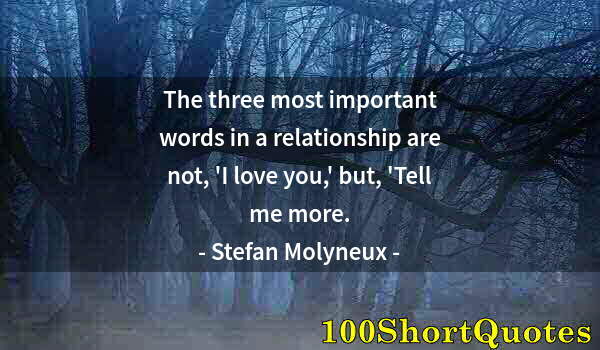 The three most important words in a relationship are not, 'I love you,' but, 'Tell me more.

- Stefan Molyneux -

100ShortQuotes